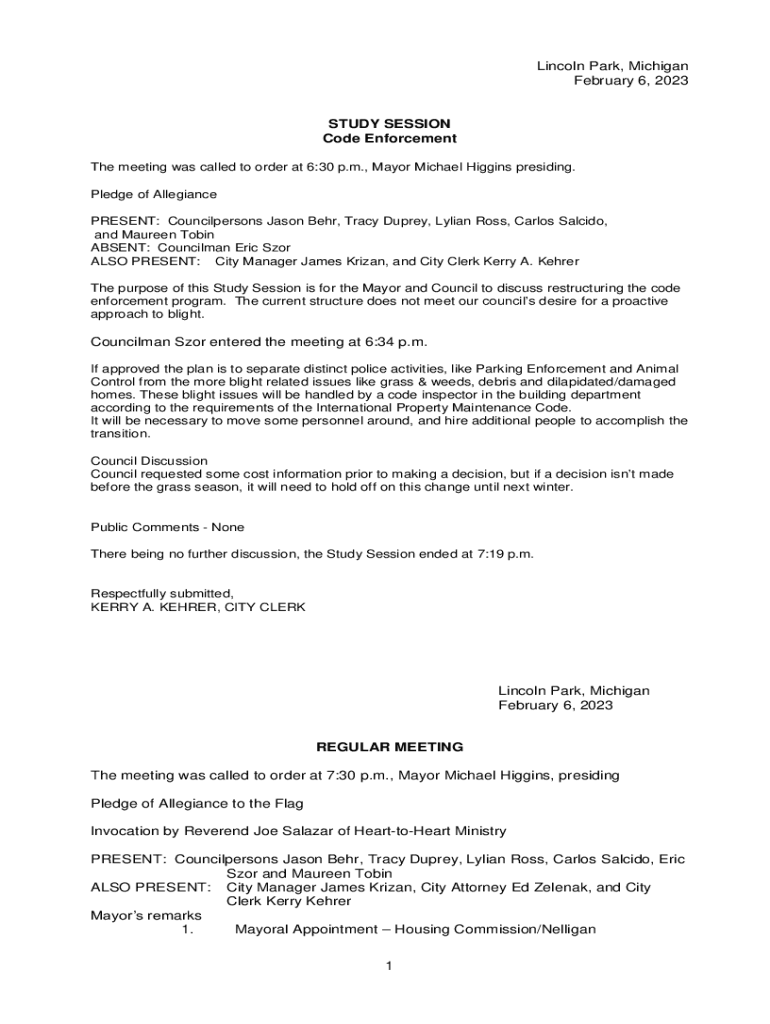 Lincoln Park, Michigan
February 6, 2023

STUDY SESSION
Code Enforcement

The meeting was called to order at 6:30 p.m., Mayor Michael Higgins presiding.

Pledge of Allegiance

PRESENT: Councilpersons Jason Behr, Tracy Duprey, Lylian Ross, Carlos Salcido, and Maureen Tobin
ABSENT: Councilman Eric Szor
ALSO PRESENT: City Manager James Krizan, and City Clerk Kerry A. Kehrer

The purpose of this Study Session is for the Mayor and Council to discuss restructuring the code enforcement program. The current structure does not meet our council's desire for a proactive approach to blight.

Councilman Szor entered the meeting at 6:34 p.m.

If approved the plan is to separate distinct police activities, like Parking Enforcement and Animal Control from the more blight related issues like grass & weeds, debris and dilapidated/damaged homes. These blight issues will be handled by a code inspector in the building department according to the requirements of the International Property Maintenance Code.
It will be necessary to move some personnel around, and hire additional people to accomplish the transition.

Council Discussion
Council requested some cost information prior to making a decision, but if a decision isn't made before the grass season, it will need to hold off on this change until next winter.

Public Comments - None

There being no further discussion, the Study Session ended at 7:19 p.m.

Respectfully submitted,
KERRY A. KEHRER, CITY CLERK

Lincoln Park, Michigan
February 6, 2023

REGULAR MEETING

The meeting was called to order at 7:30 p.m., Mayor Michael Higgins, presiding

Pledge of Allegiance to the Flag

Invocation by Reverend Joe Salazar of Heart-to-Heart Ministry

PRESENT: Councilpersons Jason Behr, Tracy Duprey, Lylian Ross, Carlos Salcido, Eric Szor and Maureen Tobin
ALSO PRESENT: City Manager James Krizan, City Attorney Ed Zelenak, and City Clerk Kerry Kehrer
Mayor's remarks
1. Mayoral Appointment – Housing Commission/Nelligan

1